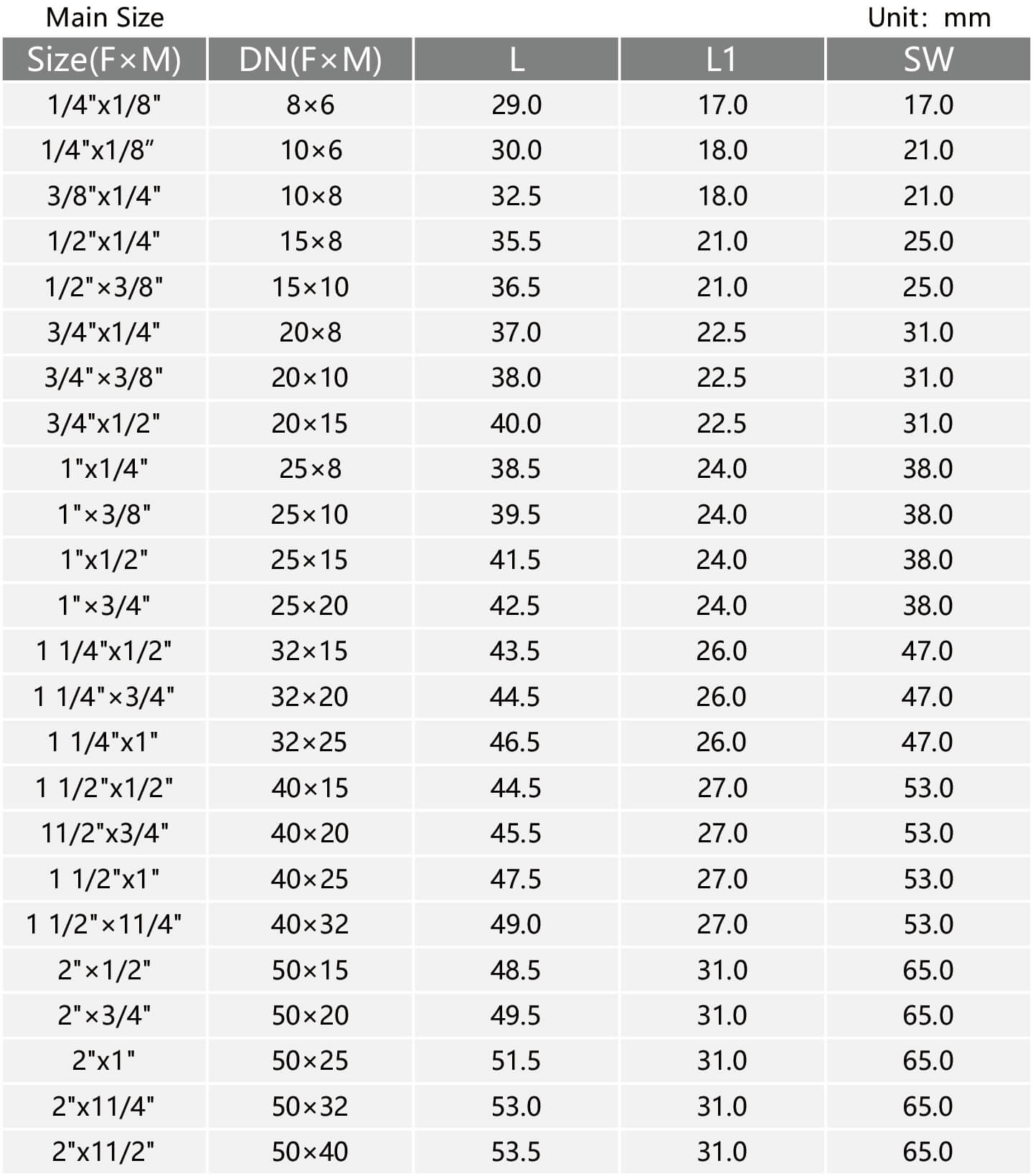 Main Size Unit: mm

| Size(F×M) | DN(F×M) | L | L1 | SW |
|---|---|---|---|---|
| 1/4"x1/8" | 8×6 | 29.0 | 17.0 | 17.0 |
| 1/4"x1/8” | 10×6 | 30.0 | 18.0 | 21.0 |
| 3/8"x1/4" | 10×8 | 32.5 | 18.0 | 21.0 |
| 1/2"x1/4" | 15×8 | 35.5 | 21.0 | 25.0 |
| 1/2"×3/8" | 15×10 | 36.5 | 21.0 | 25.0 |
| 3/4"x1/4" | 20×8 | 37.0 | 22.5 | 31.0 |
| 3/4"×3/8" | 20×10 | 38.0 | 22.5 | 31.0 |
| 3/4"x1/2" | 20×15 | 40.0 | 22.5 | 31.0 |
| 1"x1/4" | 25×8 | 38.5 | 24.0 | 38.0 |
| 1"×3/8" | 25×10 | 39.5 | 24.0 | 38.0 |
| 1"x1/2" | 25×15 | 41.5 | 24.0 | 38.0 |
| 1"×3/4" | 25×20 | 42.5 | 24.0 | 38.0 |
| 1 1/4"x1/2" | 32×15 | 43.5 | 26.0 | 47.0 |
| 1 1/4"×3/4" | 32×20 | 44.5 | 26.0 | 47.0 |
| 1 1/4"x1" | 32×25 | 46.5 | 26.0 | 47.0 |
| 1 1/2"x1/2" | 40×15 | 44.5 | 27.0 | 53.0 |
| 11/2"x3/4" | 40×20 | 45.5 | 27.0 | 53.0 |
| 1 1/2"x1" | 40×25 | 47.5 | 27.0 | 53.0 |
| 1 1/2"×11/4" | 40×32 | 49.0 | 27.0 | 53.0 |
| 2"×1/2" | 50×15 | 48.5 | 31.0 | 65.0 |
| 2"×3/4" | 50×20 | 49.5 | 31.0 | 65.0 |
| 2"x1" | 50×25 | 51.5 | 31.0 | 65.0 |
| 2"x11/4" | 50×32 | 53.0 | 31.0 | 65.0 |
| 2"x11/2" | 50×40 | 53.5 | 31.0 | 65.0 |